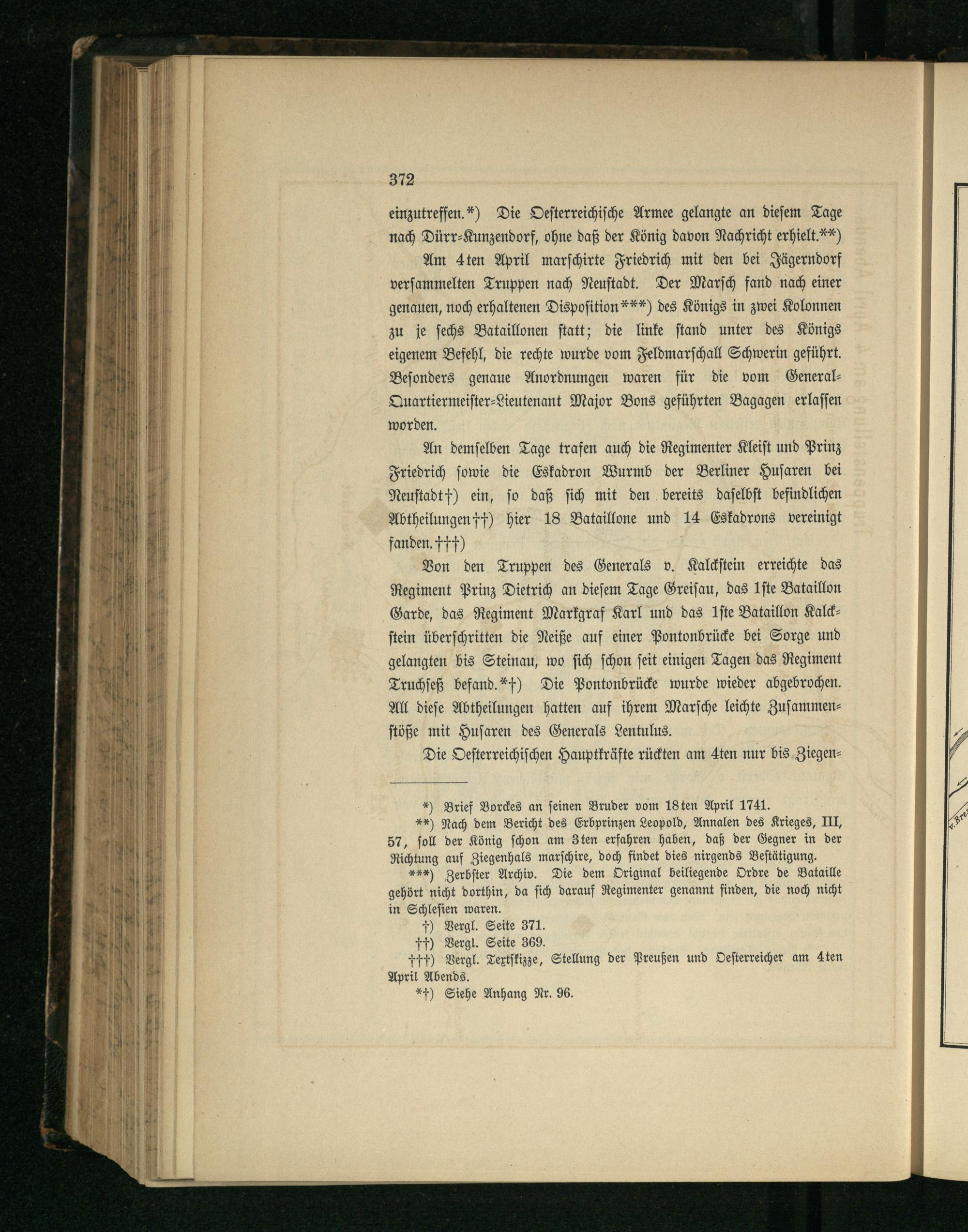 372

einzutreffen.*) Die Oesterreichische Armee gelangte an diesem Tage nach Dürr-Kunzendorf, ohne daß der König davon Nachricht erhielt.**)

Am 4ten April marschirte Friedrich mit den bei Jägerndorf versammelten Truppen nach Neustadt. Der Marsch fand nach einer genauen, noch erhaltenen Disposition***) des Königs in zwei Kolonnen zu je sechs Bataillonen statt; die linke stand unter des Königs eigenem Befehl, die rechte wurde vom Feldmarschall Schwerin geführt. Besonders genaue Anordnungen waren für die vom General-Quartiermeister-Lieutenant Major Bons geführten Bagagen erlassen worden.

An demselben Tage trafen auch die Regimenter Kleist und Prinz Friedrich sowie die Eskadron Wurmb der Berliner Husaren bei Neustadt†) ein, so daß sich mit den bereits daselbst befindlichen Abtheilungen††) hier 18 Bataillone und 14 Eskadrons vereinigt fanden.†††)

Von den Truppen des Generals v. Kalckstein erreichte das Regiment Prinz Dietrich an diesem Tage Greisau, das 1ste Bataillon Garde, das Regiment Markgraf Karl und das 1ste Bataillon Kalckstein überschritten die Neiße auf einer Pontonbrücke bei Sorge und gelangten bis Steinau, wo sich schon seit einigen Tagen das Regiment Truchseß befand.*†) Die Pontonbrücke wurde wieder abgebrochen. All diese Abtheilungen hatten auf ihrem Marsche leichte Zusammenstöße mit Husaren des Generals Lentulus.

Die Oesterreichischen Hauptkräfte rückten am 4ten nur bis Ziegen-

*) Brief Borckes an seinen Bruder vom 18ten April 1741.
**) Nach dem Bericht des Erbprinzen Leopold, Annalen des Krieges, III, 57, soll der König schon am 3ten erfahren haben, daß der Gegner in der Richtung auf Ziegenhals marschire, doch findet dies nirgends Bestätigung.
***) Zerbster Archiv. Die dem Original beiliegende Ordre de Bataille gehört nicht dorthin, da sich darauf Regimenter genannt finden, die noch nicht in Schlesien waren.
†) Vergl. Seite 371.
††) Vergl. Seite 369.
†††) Vergl. Textskizze, Stellung der Preußen und Oesterreicher am 4ten April Abends.
*†) Siehe Anhang Nr. 96.